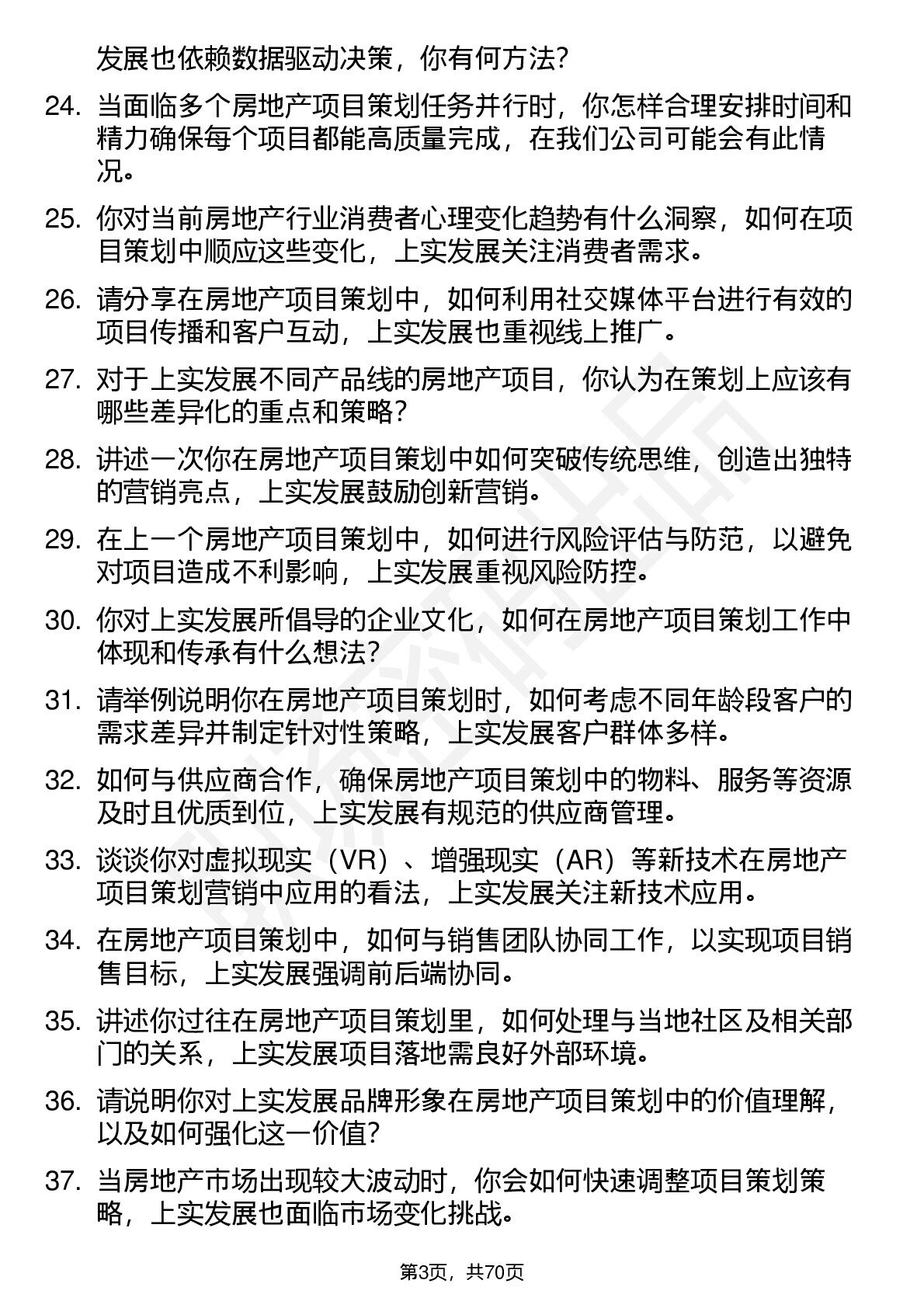 发展也依赖数据驱动决策，你有何方法？

24. 当面临多个房地产项目策划任务并行时，你怎样合理安排时间和精力确保每个项目都能高质量完成，在我们公司可能会有此情况。

25. 你对当前房地产行业消费者心理变化趋势有什么洞察，如何在项目策划中顺应这些变化，上实发展关注消费者需求。

26. 请分享在房地产项目策划中，如何利用社交媒体平台进行有效的项目传播和客户互动，上实发展也重视线上推广。

27. 对于上实发展不同产品线的房地产项目，你认为在策划上应该有哪些差异化的重点和策略？

28. 讲述一次你在房地产项目策划中如何突破传统思维，创造出独特的营销亮点，上实发展鼓励创新营销。

29. 在上一个房地产项目策划中，如何进行风险评估与防范，以避免对项目造成不利影响，上实发展重视风险防控。

30. 你对上实发展所倡导的企业文化，如何在房地产项目策划工作中体现和传承有什么想法？

31. 请举例说明你在房地产项目策划时，如何考虑不同年龄段客户的需求差异并制定针对性策略，上实发展客户群体多样。

32. 如何与供应商合作，确保房地产项目策划中的物料、服务等资源及时且优质到位，上实发展有规范的供应商管理。

33. 谈谈你对虚拟现实（VR）、增强现实（AR）等新技术在房地产项目策划营销中应用的看法，上实发展关注新技术应用。

34. 在房地产项目策划中，如何与销售团队协同工作，以实现项目销售目标，上实发展强调前后端协同。

35. 讲述你过往在房地产项目策划里，如何处理与当地社区及相关部门的关系，上实发展项目落地需良好外部环境。

36. 请说明你对上实发展品牌形象在房地产项目策划中的价值理解，以及如何强化这一价值？

37. 当房地产市场出现较大波动时，你会如何快速调整项目策划策略，上实发展也面临市场变化挑战。

第3页，共70页